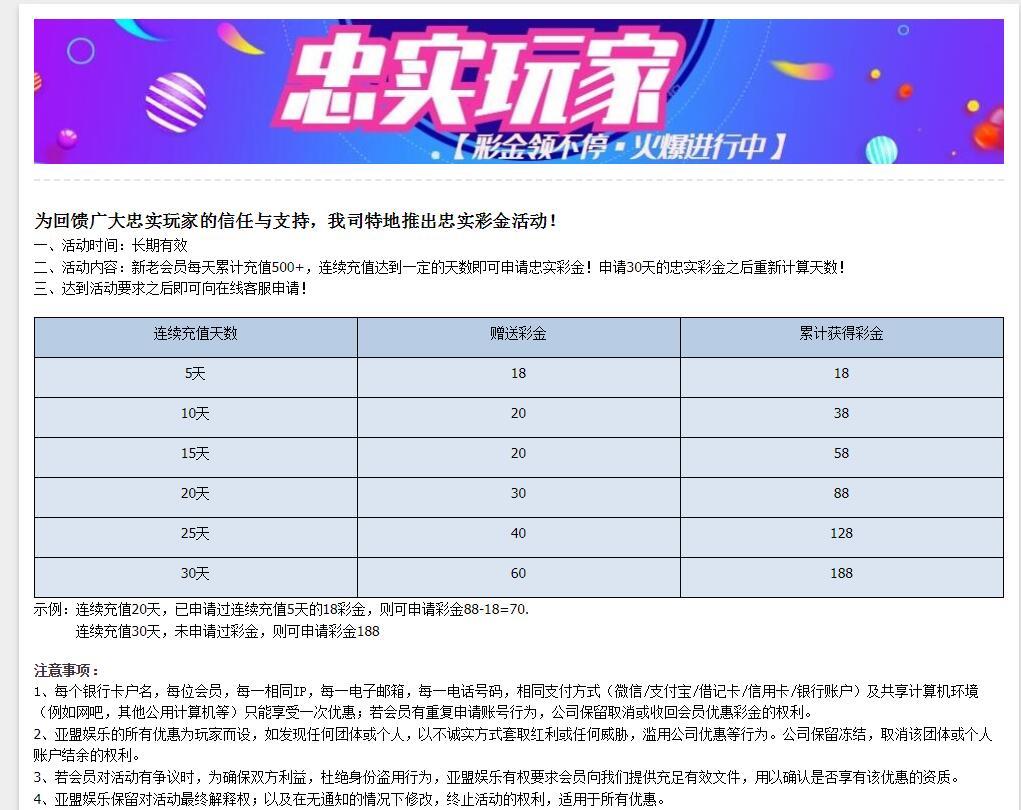 忠实玩家
【彩金领不停·火爆进行中】

为回馈广大忠实玩家的信任与支持，我司特地推出忠实彩金活动！
一、活动时间：长期有效
二、活动内容：新老会员每天累计充值500+，连续充值达到一定的天数即可申请忠实彩金！申请30天的忠实彩金之后重新计算天数！
三、达到活动要求之后即可向在线客服申请！

| 连续充值天数 | 赠送彩金 | 累计获得彩金 |
|---|---|---|
| 5天 | 18 | 18 |
| 10天 | 20 | 38 |
| 15天 | 20 | 58 |
| 20天 | 30 | 88 |
| 25天 | 40 | 128 |
| 30天 | 60 | 188 |

示例：连续充值20天，已申请过连续充值5天的18彩金，则可申请彩金88-18=70.
连续充值30天，未申请过彩金，则可申请彩金188

注意事项：
1、每个银行卡户名，每位会员，每一相同IP，每一电子邮箱，每一电话号码，相同支付方式（微信/支付宝/借记卡/信用卡/银行账户）及共享计算机环境（例如网吧，其他公用计算机等）只能享受一次优惠；若会员有重复申请账号行为，公司保留取消或收回会员优惠彩金的权利。
2、亚盟娱乐的所有优惠为玩家而设，如发现任何团体或个人，以不诚实方式套取红利或任何威胁，滥用公司优惠等行为。公司保留冻结，取消该团体或个人账户结余的权利。
3、若会员对活动有争议时，为确保双方利益，杜绝身份盗用行为，亚盟娱乐有权要求会员向我们提供充足有效文件，用以确认是否享有该优惠的资质。
4、亚盟娱乐保留对活动最终解释权；以及在无通知的情况下修改，终止活动的权利，适用于所有优惠。